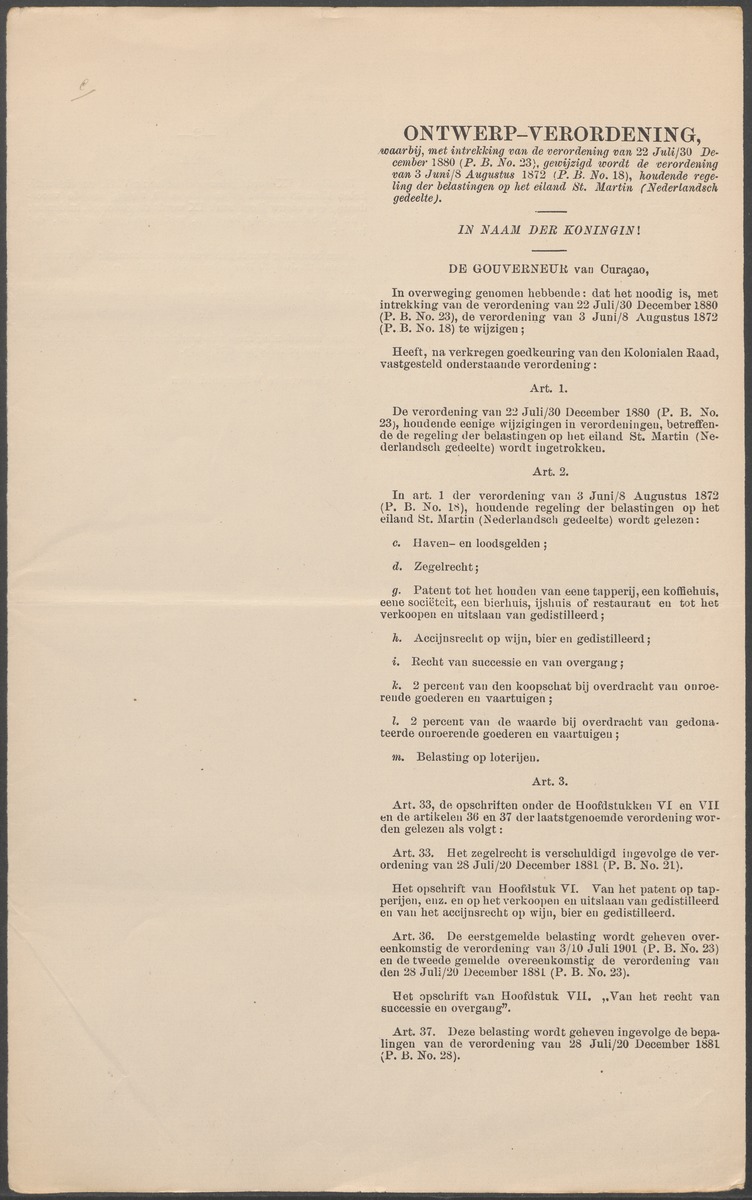 ONTWERP-VERORDENING,

waarbij, met intrekking van de verordening van 22 Juli/30 December 1880 (P. B. No. 23), gewijzigd wordt de verordening van 3 Juni/8 Augustus 1872 (P. B. No. 18), houdende regeling der belastingen op het eiland St. Martin (Nederlandsch gedeelte).

IN NAAM DER KONINGIN!

DE GOUVERNEUR van Curaçao,

In overweging genomen hebbende: dat het noodig is, met intrekking van de verordening van 22 Juli/30 December 1880 (P. B. No. 23), de verordening van 3 Juni/8 Augustus 1872 (P. B. No. 18) te wijzigen;

Heeft, na verkregen goedkeuring van den Kolonialen Raad, vastgesteld onderstaande verordening:

Art. 1.

De verordening van 22 Juli/30 December 1880 (P. B. No. 23), houdende eenige wijzigingen in verordeningen, betreffende de regeling der belastingen op het eiland St. Martin (Nederlandsch gedeelte) wordt ingetrokken.

Art. 2.

In art. 1 der verordening van 3 Juni/8 Augustus 1872 (P. B. No. 18), houdende regeling der belastingen op het eiland St. Martin (Nederlandsch gedeelte) wordt gelezen:

c. Haven- en loodsgelden;

d. Zegelrecht;

g. Patent tot het houden van eene tapperij, een koffiehuis, eene sociëteit, een bierhuis, ijshuis of restaurant en tot het verkoopen en uitslaan van gedistilleerd;

h. Accijnsrecht op wijn, bier en gedistilleerd;

i. Recht van successie en van overgang;

k. 2 percent van den koopschat bij overdracht van onroerende goederen en vaartuigen;

l. 2 percent van de waarde bij overdracht van gedonateerde onroerende goederen en vaartuigen;

m. Belasting op loterijen.

Art. 3.

Art. 33, de opschriften onder de Hoofdstukken VI en VII en de artikelen 36 en 37 der laatstgenoemde verordening worden gelezen als volgt:

Art. 33. Het zegelrecht is verschuldigd ingevolge de verordening van 28 Juli/20 December 1881 (P. B. No. 21).

Het opschrift van Hoofdstuk VI. Van het patent op tapperijen, enz. en op het verkoopen en uitslaan van gedistilleerd en van het accijnsrecht op wijn, bier en gedistilleerd.

Art. 36. De eerstgemelde belasting wordt geheven overeenkomstig de verordening van 3/10 Juli 1901 (P. B. No. 23) en de tweede gemelde overeenkomstig de verordening van den 28 Juli/20 December 1881 (P. B. No. 23).

Het opschrift van Hoofdstuk VII. „Van het recht van successie en overgang".

Art. 37. Deze belasting wordt geheven ingevolge de bepalingen van de verordening van 28 Juli/20 December 1881 (P. B. No. 28).